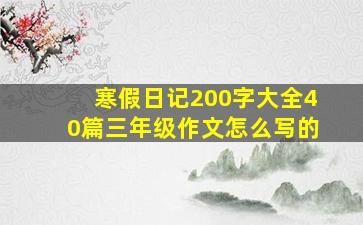 寒假日记200字大全40篇三年级作文怎么写的